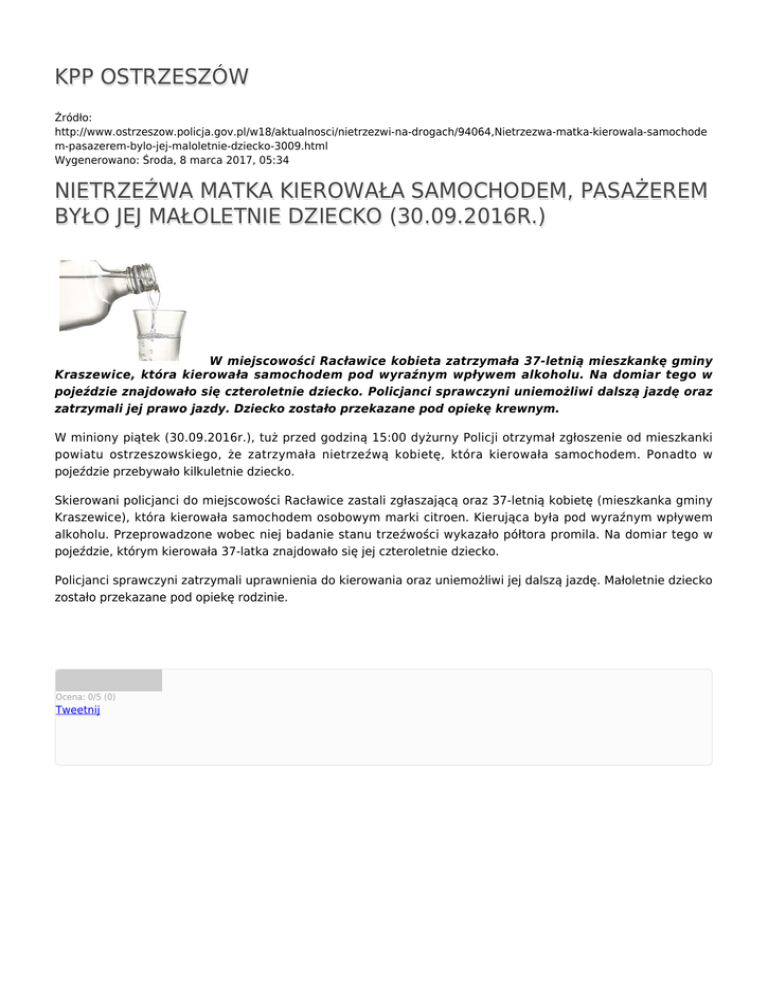 KPP OSTRZESZÓW

Źródło: http://www.ostrzeszow.policja.gov.pl/w18/aktualnosci/nietrzezwi-na-drogach/94064,Nietrzezwa-matka-kierowala-samochodem-pasazerem-bylo-jej-maloletnie-dziecko-3009.html
Wygenerowano: Środa, 8 marca 2017, 05:34

NIETRZEŹWA MATKA KIEROWAŁA SAMOCHODEM, PASAŻEREM BYŁO JEJ MAŁOLETNIE DZIECKO (30.09.2016R.)

W miejscowości Racławice kobieta zatrzymała 37-letnią mieszkankę gminy Kraszewice, która kierowała samochodem pod wyraźnym wpływem alkoholu. Na domiar tego w pojeździe znajdowało się czteroletnie dziecko. Policjanci sprawczyni uniemożliwi dalszą jazdę oraz zatrzymali jej prawo jazdy. Dziecko zostało przekazane pod opiekę krewnym.

W miniony piątek (30.09.2016r.), tuż przed godziną 15:00 dyżurny Policji otrzymał zgłoszenie od mieszkanki powiatu ostrzeszowskiego, że zatrzymała nietrzeźwą kobietę, która kierowała samochodem. Ponadto w pojeździe przebywało kilkuletnie dziecko.

Skierowani policjanci do miejscowości Racławice zastali zgłaszającą oraz 37-letnią kobietę (mieszkanka gminy Kraszewice), która kierowała samochodem osobowym marki citroen. Kierująca była pod wyraźnym wpływem alkoholu. Przeprowadzone wobec niej badanie stanu trzeźwości wykazało półtora promila. Na domiar tego w pojeździe, którym kierowała 37-latka znajdowało się jej czteroletnie dziecko.

Policjanci sprawczyni zatrzymali uprawnienia do kierowania oraz uniemożliwi jej dalszą jazdę. Małoletnie dziecko zostało przekazane pod opiekę rodzinie.

Ocena: 0/5 (0)
Tweetnij